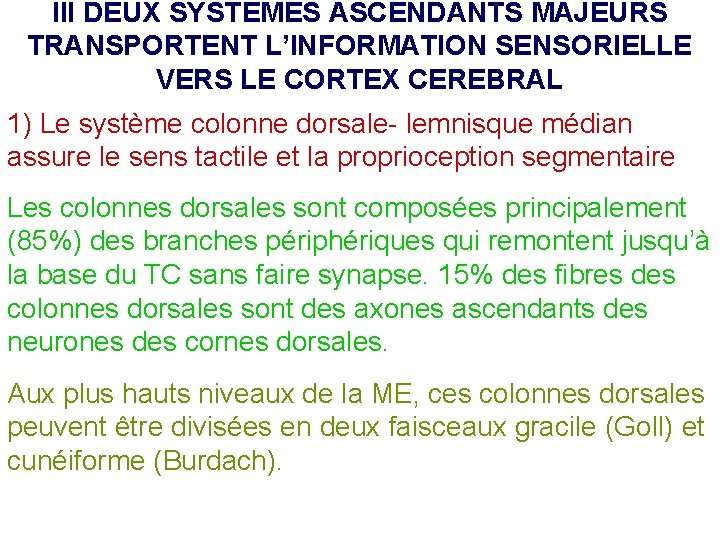 III DEUX SYSTEMES ASCENDANTS MAJEURS TRANSPORTENT L'INFORMATION SENSORIELLE VERS LE CORTEX CEREBRAL

1) Le système colonne dorsale- lemnisque médian assure le sens tactile et la proprioception segmentaire

Les colonnes dorsales sont composées principalement (85%) des branches périphériques qui remontent jusqu'à la base du TC sans faire synapse. 15% des fibres des colonnes dorsales sont des axones ascendants des neurones des cornes dorsales.

Aux plus hauts niveaux de la ME, ces colonnes dorsales peuvent être divisées en deux faisceaux gracile (Goll) et cunéiforme (Burdach).